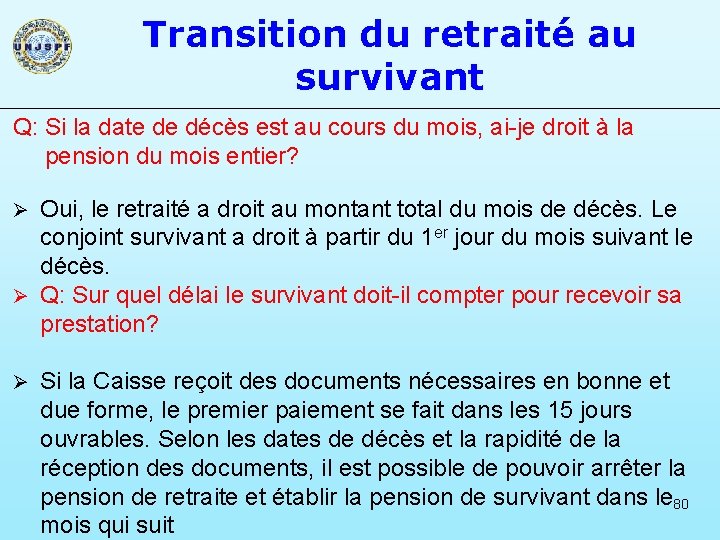 UNJSPF

Transition du retraité au survivant

Q: Si la date de décès est au cours du mois, ai-je droit à la pension du mois entier?

➢ Oui, le retraité a droit au montant total du mois de décès. Le conjoint survivant a droit à partir du 1$^{er}$ jour du mois suivant le décès.
➢ Q: Sur quel délai le survivant doit-il compter pour recevoir sa prestation?

➢ Si la Caisse reçoit des documents nécessaires en bonne et due forme, le premier paiement se fait dans les 15 jours ouvrables. Selon les dates de décès et la rapidité de la réception des documents, il est possible de pouvoir arrêter la pension de retraite et établir la pension de survivant dans le mois qui suit

80